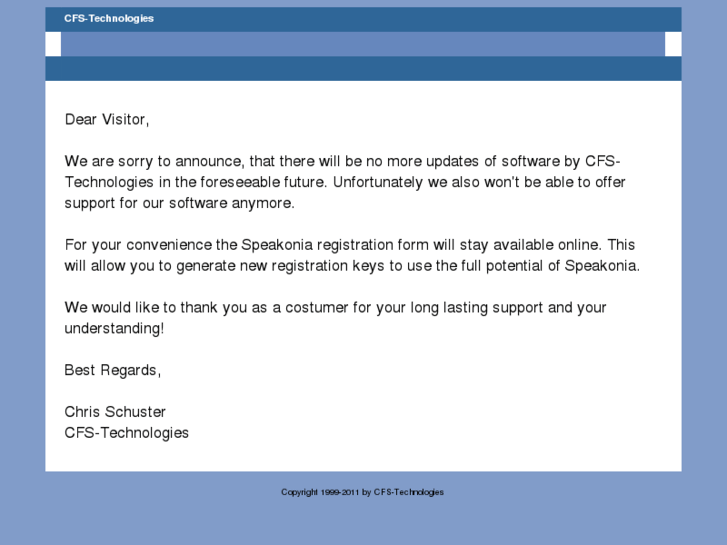 CFS-Technologies

Dear Visitor,

We are sorry to announce, that there will be no more updates of software by CFS-Technologies in the foreseeable future. Unfortunately we also won't be able to offer support for our software anymore.

For your convenience the Speakonia registration form will stay available online. This will allow you to generate new registration keys to use the full potential of Speakonia.

We would like to thank you as a costumer for your long lasting support and your understanding!

Best Regards,

Chris Schuster
CFS-Technologies

Copyright 1999-2011 by CFS-Technologies